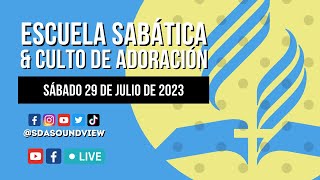 ESCUELA SABÁTICA
& CULTO DE ADORACIÓN

SÁBADO 29 DE JULIO DE 2023

@SDASOUNDVIEW

LIVE